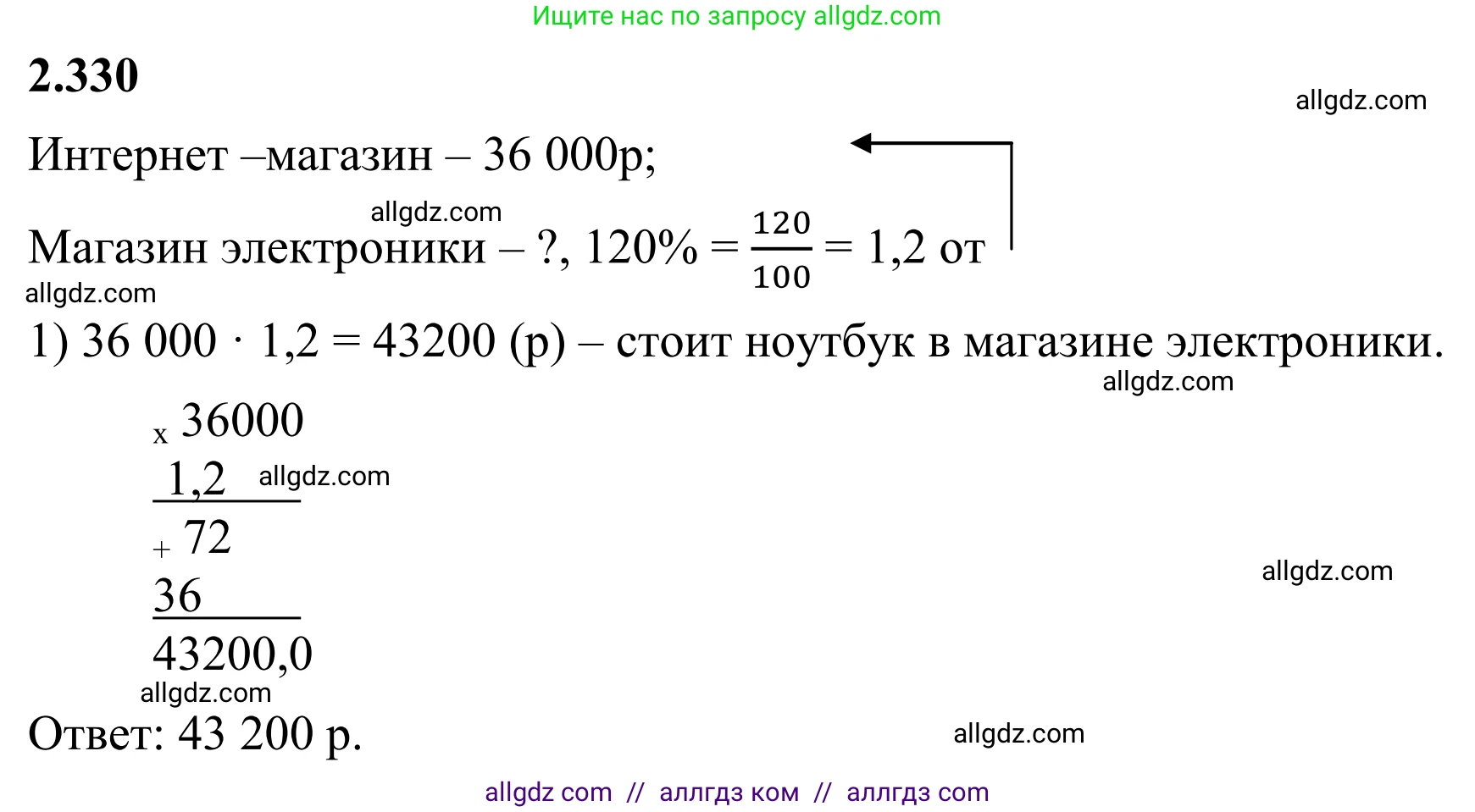 Ищите нас по запросу allgdz.com

**2.330**

allgdz.com

Интернет –магазин – 36 000р;

allgdz.com

Магазин электроники – ?, 120% = $\frac{120}{100}$ = 1,2 от

allgdz.com

1) 36 000 · 1,2 = 43200 (р) – стоит ноутбук в магазине электроники.

allgdz.com

x 36000
1,2 allgdz.com
+ 72
36
43200,0

allgdz.com

allgdz.com

Ответ: 43 200 р.

allgdz.com

allgdz com // аллгдз ком // аллгдз com